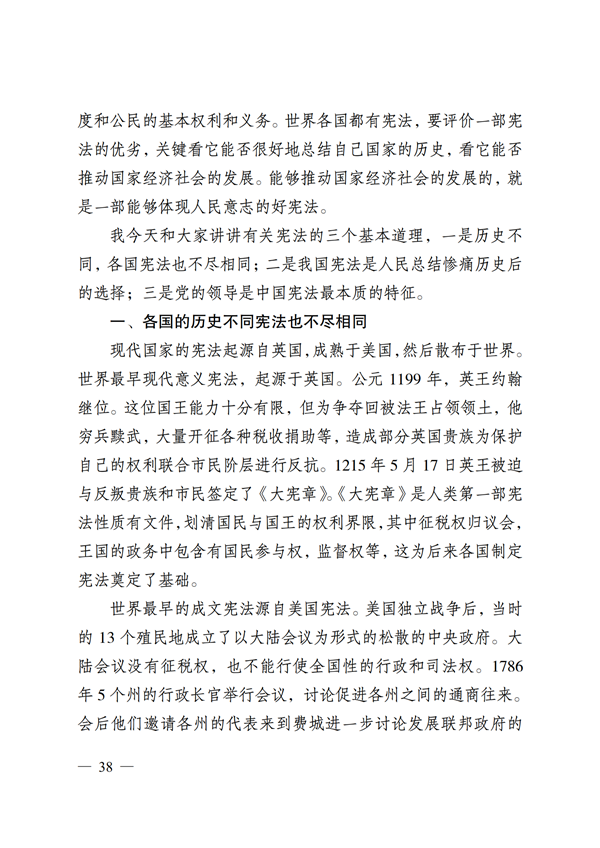 度和公民的基本权利和义务。世界各国都有宪法，要评价一部宪法的优劣，关键看它能否很好地总结自己国家的历史，看它能否推动国家经济社会的发展。能够推动国家经济社会的发展的，就是一部能够体现人民意志的好宪法。

我今天和大家讲讲有关宪法的三个基本道理，一是历史不同，各国宪法也不尽相同；二是我国宪法是人民总结惨痛历史后的选择；三是党的领导是中国宪法最本质的特征。

一、各国的历史不同宪法也不尽相同

现代国家的宪法起源自英国，成熟于美国，然后散布于世界。世界最早现代意义宪法，起源于英国。公元 1199 年，英王约翰继位。这位国王能力十分有限，但为争夺回被法王占领领土，他穷兵黩武，大量开征各种税收捐助等，造成部分英国贵族为保护自己的权利联合市民阶层进行反抗。1215 年 5 月 17 日英王被迫与反叛贵族和市民签定了《大宪章》。《大宪章》是人类第一部宪法性质有文件，划清国民与国王的权利界限，其中征税权归议会，王国的政务中包含有国民参与权，监督权等，这为后来各国制定宪法奠定了基础。

世界最早的成文宪法源自美国宪法。美国独立战争后，当时的 13 个殖民地成立了以大陆会议为形式的松散的中央政府。大陆会议没有征税权，也不能行使全国性的行政和司法权。1786 年 5 个州的行政长官举行会议，讨论促进各州之间的通商往来。会后他们邀请各州的代表来到费城进一步讨论发展联邦政府的

— 38 —